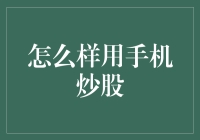 怎么样用手机炒股